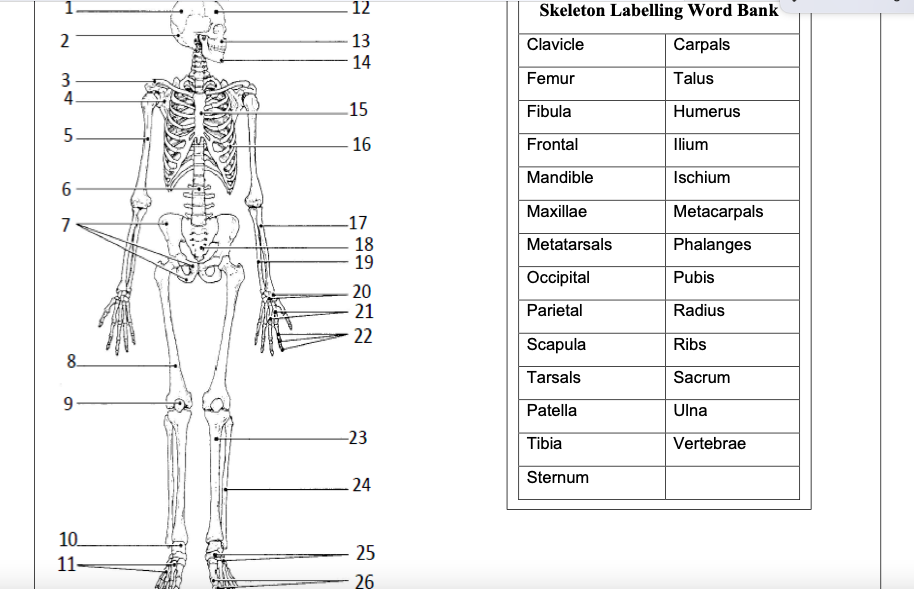 1
2
3
4
5
6
7
8
9
10
11
12
13
14
15
16
17
18
19
20
21
22
23
24
25
26

Skeleton Labelling Word Bank

| Clavicle | Carpals |
|---|---|
| Femur | Talus |
| Fibula | Humerus |
| Frontal | Ilium |
| Mandible | Ischium |
| Maxillae | Metacarpals |
| Metatarsals | Phalanges |
| Occipital | Pubis |
| Parietal | Radius |
| Scapula | Ribs |
| Tarsals | Sacrum |
| Patella | Ulna |
| Tibia | Vertebrae |
| Sternum | |